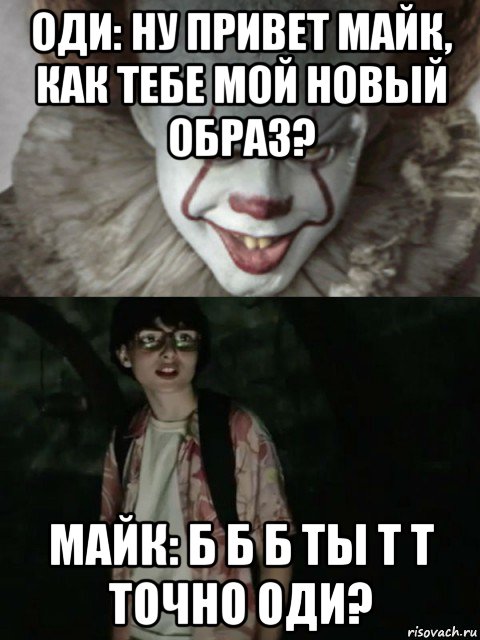 ОДИ: НУ ПРИВЕТ МАЙК, КАК ТЕБЕ МОЙ НОВЫЙ ОБРАЗ?

МАЙК: Б Б Б ТЫ Т Т ТОЧНО ОДИ?

risovach.ru